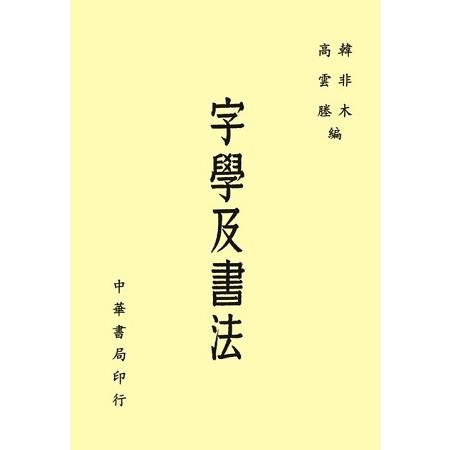 韓非木
高雲塍 編

字學及書法

中華書局印行